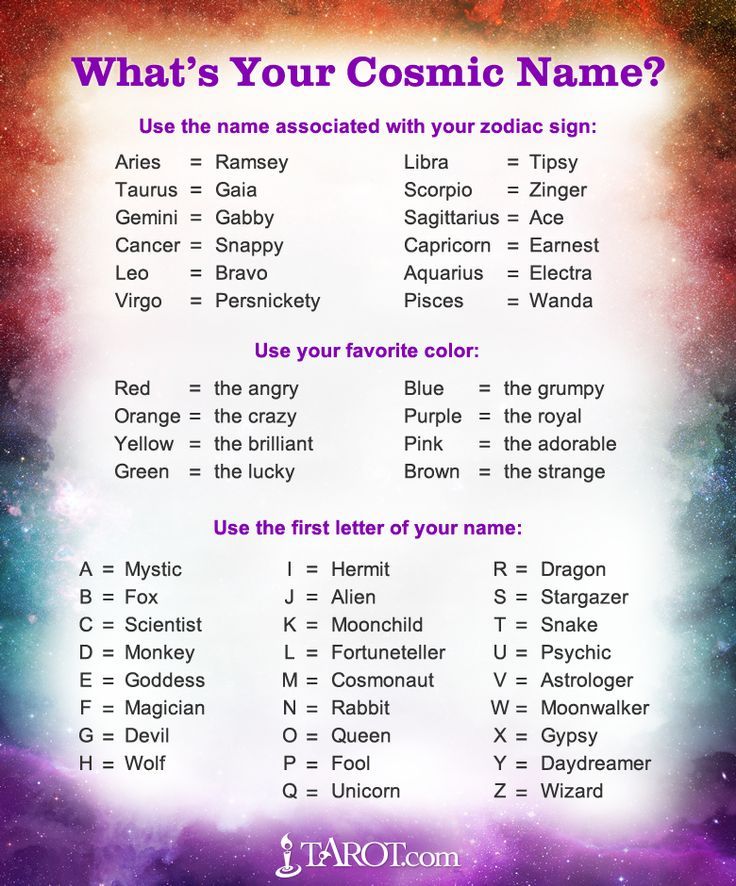 What's Your Cosmic Name?

Use the name associated with your zodiac sign:

Aries = Ramsey
Taurus = Gaia
Gemini = Gabby
Cancer = Snappy
Leo = Bravo
Virgo = Persnickety

Libra = Tipsy
Scorpio = Zinger
Sagittarius = Ace
Capricorn = Earnest
Aquarius = Electra
Pisces = Wanda

Use your favorite color:

Red = the angry
Orange = the crazy
Yellow = the brilliant
Green = the lucky

Blue = the grumpy
Purple = the royal
Pink = the adorable
Brown = the strange

Use the first letter of your name:

A = Mystic
B = Fox
C = Scientist
D = Monkey
E = Goddess
F = Magician
G = Devil
H = Wolf

I = Hermit
J = Alien
K = Moonchild
L = Fortuneteller
M = Cosmonaut
N = Rabbit
O = Queen
P = Fool
Q = Unicorn

R = Dragon
S = Stargazer
T = Snake
U = Psychic
V = Astrologer
W = Moonwalker
X = Gypsy
Y = Daydreamer
Z = Wizard

TAROT.com